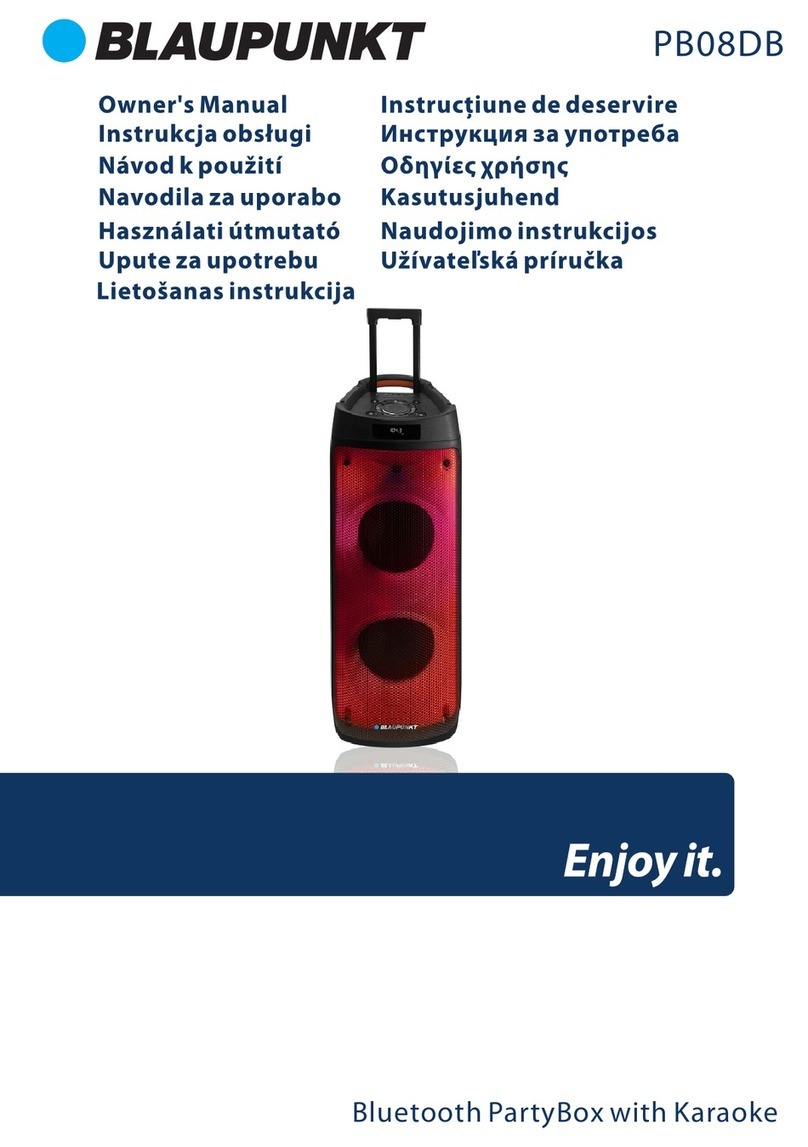 BLAUPUNKT

PB08DB

Owner's Manual
Instrukcja obsługi
Návod k použití
Navodila za uporabo
Használati útmutató
Upute za upotrebu
Lietošanas instrukcija

Instrucțiune de deservire
Инструкция за употреба
Οδηγίες χρήσης
Kasutusjuhend
Naudojimo instrukcijos
Užívateľská príručka

BLAUPUNKT

Enjoy it.

Bluetooth PartyBox with Karaoke